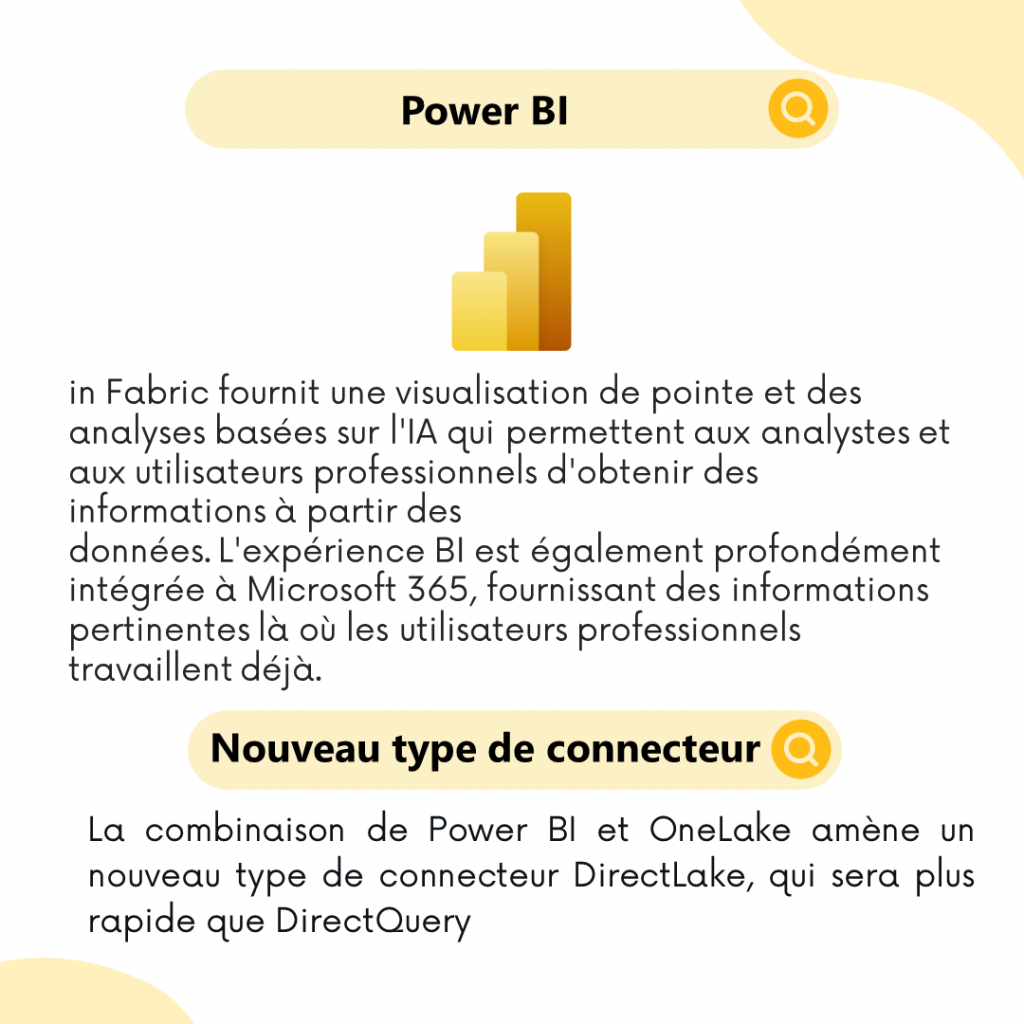 Power BI

in Fabric fournit une visualisation de pointe et des analyses basées sur l'IA qui permettent aux analystes et aux utilisateurs professionnels d'obtenir des informations à partir des données. L'expérience BI est également profondément intégrée à Microsoft 365, fournissant des informations pertinentes là où les utilisateurs professionnels travaillent déjà.

Nouveau type de connecteur

La combinaison de Power BI et OneLake amène un nouveau type de connecteur DirectLake, qui sera plus rapide que DirectQuery